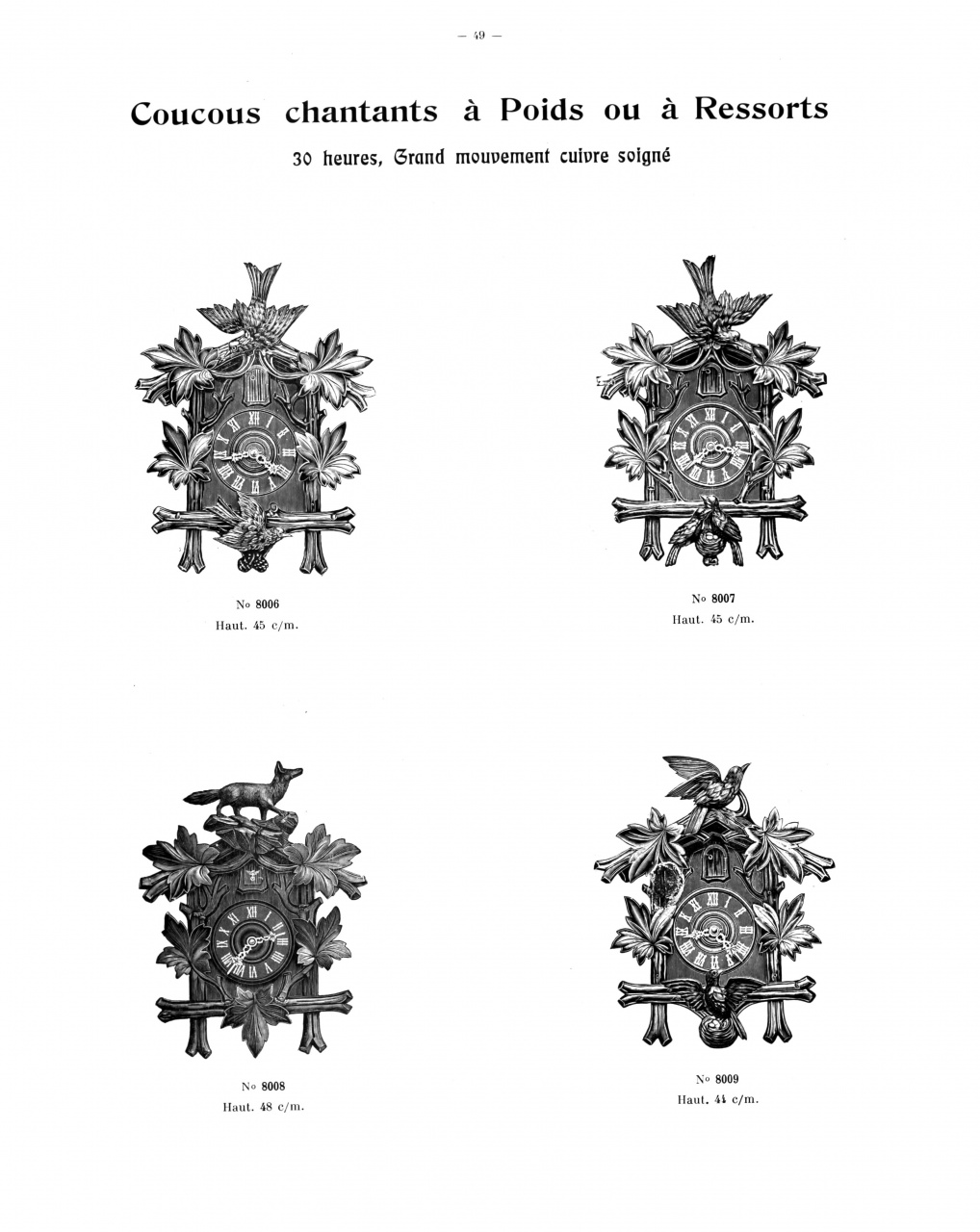 — 49 —

Coucous chantants à Poids ou à Ressorts

30 heures, Grand mouvement cuivre soigné

No 8006
Haut. 45 c/m.

No 8007
Haut. 45 c/m.

No 8008
Haut. 48 c/m.

No 8009
Haut. 44 c/m.